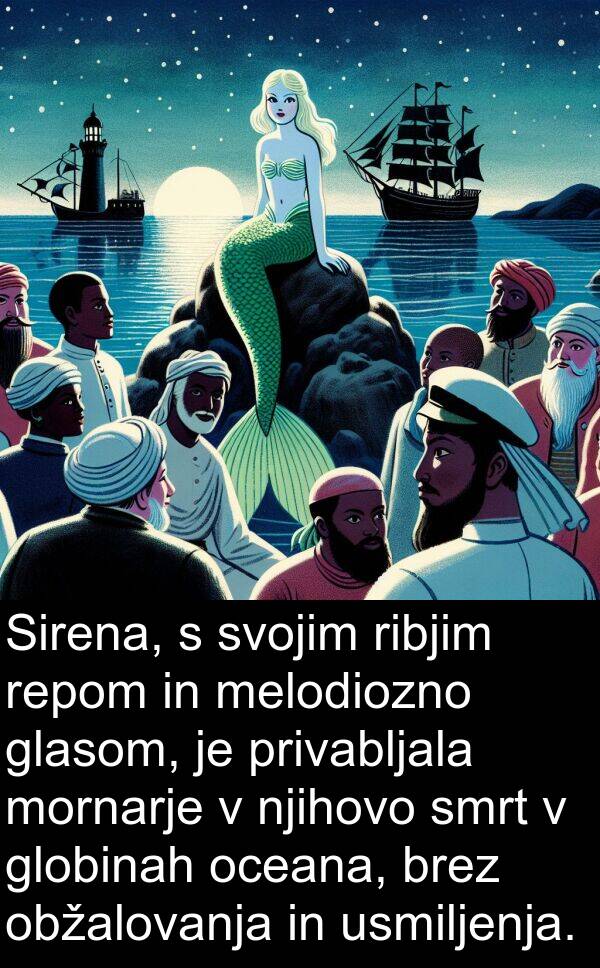 Sirena, s svojim ribjim repom in melodiozno glasom, je privabljala mornarje v njihovo smrt v globinah oceana, brez obžalovanja in usmiljenja.